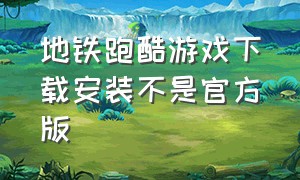 地铁跑酷游戏下载安装不是官方版